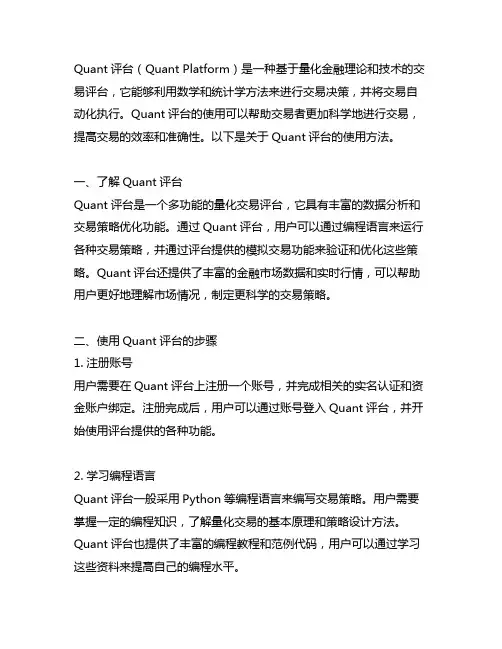 Quant 评台（Quant Platform）是一种基于量化金融理论和技术的交易评台，它能够利用数学和统计学方法来进行交易决策，并将交易自动化执行。Quant 评台的使用可以帮助交易者更加科学地进行交易，提高交易的效率和准确性。以下是关于 Quant 评台的使用方法。

一、了解 Quant 评台
Quant 评台是一个多功能的量化交易评台，它具有丰富的数据分析和交易策略优化功能。通过 Quant 评台，用户可以通过编程语言来运行各种交易策略，并通过评台提供的模拟交易功能来验证和优化这些策略。Quant 评台还提供了丰富的金融市场数据和实时行情，可以帮助用户更好地理解市场情况，制定更科学的交易策略。

二、使用 Quant 评台的步骤
1. 注册账号
用户需要在 Quant 评台上注册一个账号，并完成相关的实名认证和资金账户绑定。注册完成后，用户可以通过账号登入 Quant 评台，并开始使用评台提供的各种功能。

2. 学习编程语言
Quant 评台一般采用 Python 等编程语言来编写交易策略。用户需要掌握一定的编程知识，了解量化交易的基本原理和策略设计方法。Quant 评台也提供了丰富的编程教程和范例代码，用户可以通过学习这些资料来提高自己的编程水平。